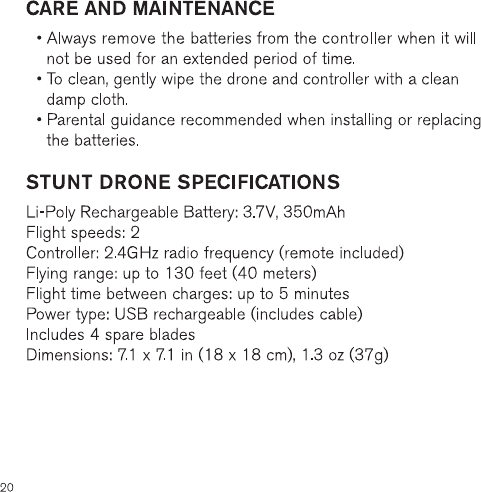 CARE AND MAINTENANCE

• Always remove the batteries from the controller when it will not be used for an extended period of time.
• To clean, gently wipe the drone and controller with a clean damp cloth.
• Parental guidance recommended when installing or replacing the batteries.

STUNT DRONE SPECIFICATIONS

Li-Poly Rechargeable Battery: 3.7V, 350mAh
Flight speeds: 2
Controller: 2.4GHz radio frequency (remote included)
Flying range: up to 130 feet (40 meters)
Flight time between charges: up to 5 minutes
Power type: USB rechargeable (includes cable)
Includes 4 spare blades
Dimensions: 7.1 x 7.1 in (18 x 18 cm), 1.3 oz (37g)

20